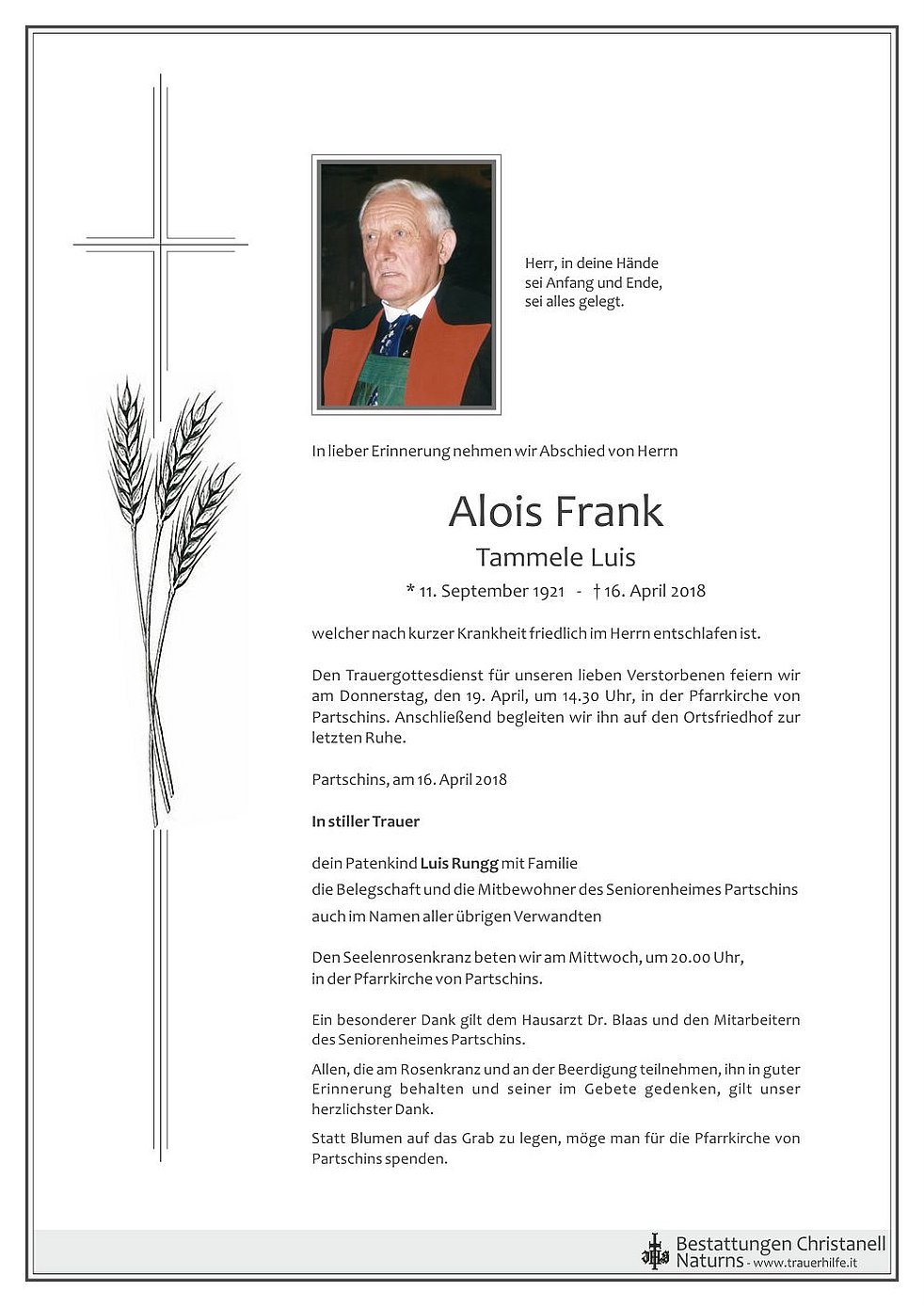 Herr, in deine Hände
sei Anfang und Ende,
sei alles gelegt.

In lieber Erinnerung nehmen wir Abschied von Herrn

Alois Frank

Tammele Luis

* 11. September 1921 - † 16. April 2018

welcher nach kurzer Krankheit friedlich im Herrn entschlafen ist.

Den Trauergottesdienst für unseren lieben Verstorbenen feiern wir am Donnerstag, den 19. April, um 14.30 Uhr, in der Pfarrkirche von Partschins. Anschließend begleiten wir ihn auf den Ortsfriedhof zur letzten Ruhe.

Partschins, am 16. April 2018

In stiller Trauer

dein Patenkind Luis Rungg mit Familie
die Belegschaft und die Mitbewohner des Seniorenheimes Partschins
auch im Namen aller übrigen Verwandten

Den Seelenrosenkranz beten wir am Mittwoch, um 20.00 Uhr, in der Pfarrkirche von Partschins.

Ein besonderer Dank gilt dem Hausarzt Dr. Blaas und den Mitarbeitern des Seniorenheimes Partschins.

Allen, die am Rosenkranz und an der Beerdigung teilnehmen, ihn in guter Erinnerung behalten und seiner im Gebete gedenken, gilt unser herzlichster Dank.

Statt Blumen auf das Grab zu legen, möge man für die Pfarrkirche von Partschins spenden.

Bestattungen Christanell
Naturns - www.trauerhilfe.it